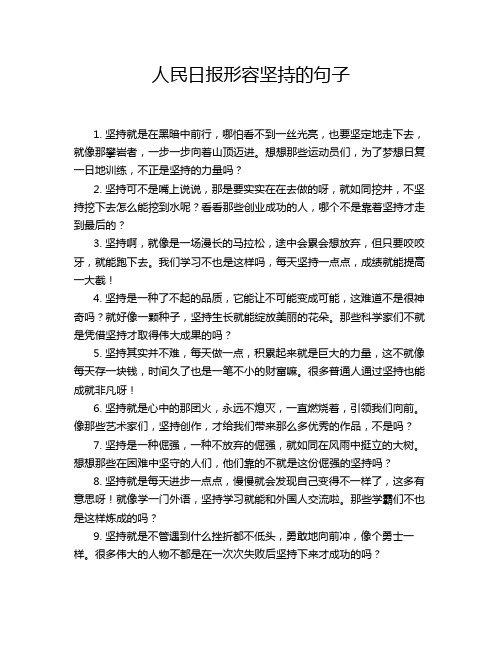 人民日报形容坚持的句子

1. 坚持就是在黑暗中前行，哪怕看不到一丝光亮，也要坚定地走下去，就像那攀岩者，一步一步向着山顶迈进。想想那些运动员们，为了梦想日复一日地训练，不正是坚持的力量吗？

2. 坚持可不是嘴上说说，那是要实实在在去做的呀，就如同挖井，不坚持挖下去怎么能挖到水呢？看看那些创业成功的人，哪个不是靠着坚持才走到最后的？

3. 坚持啊，就像是一场漫长的马拉松，途中会累会想放弃，但只要咬咬牙，就能跑下去。我们学习不也是这样吗，每天坚持一点点，成绩就能提高一大截！

4. 坚持是一种了不起的品质，它能让不可能变成可能，这难道不是很神奇吗？就好像一颗种子，坚持生长就能绽放美丽的花朵。那些科学家们不就是凭借坚持才取得伟大成果的吗？

5. 坚持其实并不难，每天做一点，积累起来就是巨大的力量，这不就像每天存一块钱，时间久了也是一笔不小的财富嘛。很多普通人通过坚持也能成就非凡呀！

6. 坚持就是心中的那团火，永远不熄灭，一直燃烧着，引领我们向前。像那些艺术家们，坚持创作，才给我们带来那么多优秀的作品，不是吗？

7. 坚持是一种倔强，一种不放弃的倔强，就如同在风雨中挺立的大树。想想那些在困难中坚守的人们，他们靠的不就是这份倔强的坚持吗？

8. 坚持就是每天进步一点点，慢慢就会发现自己变得不一样了，这多有意思呀！就像学一门外语，坚持学习就能和外国人交流啦。那些学霸们不也是这样炼成的吗？

9. 坚持就是不管遇到什么挫折都不低头，勇敢地向前冲，像个勇士一样。很多伟大的人物不都是在一次次失败后坚持下来才成功的吗？